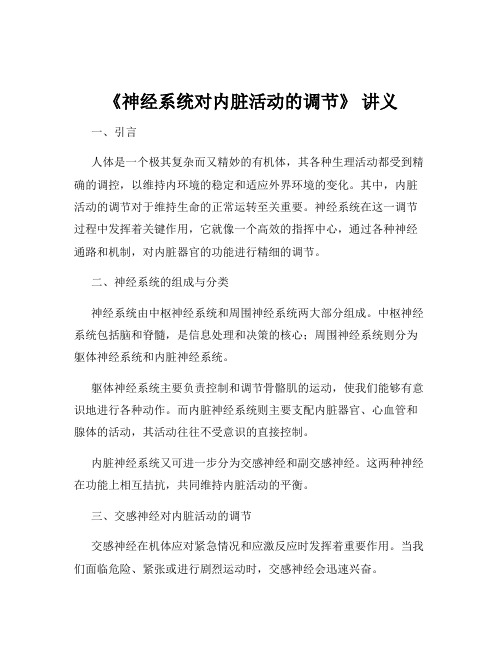 《神经系统对内脏活动的调节》 讲义

一、引言

人体是一个极其复杂而又精妙的有机体，其各种生理活动都受到精确的调控，以维持内环境的稳定和适应外界环境的变化。其中，内脏活动的调节对于维持生命的正常运转至关重要。神经系统在这一调节过程中发挥着关键作用，它就像一个高效的指挥中心，通过各种神经通路和机制，对内脏器官的功能进行精细的调节。

二、神经系统的组成与分类

神经系统由中枢神经系统和周围神经系统两大部分组成。中枢神经系统包括脑和脊髓，是信息处理和决策的核心；周围神经系统则分为躯体神经系统和内脏神经系统。

躯体神经系统主要负责控制和调节骨骼肌的运动，使我们能够有意识地进行各种动作。而内脏神经系统则主要支配内脏器官、心血管和腺体的活动，其活动往往不受意识的直接控制。

内脏神经系统又可进一步分为交感神经和副交感神经。这两种神经在功能上相互拮抗，共同维持内脏活动的平衡。

三、交感神经对内脏活动的调节

交感神经在机体应对紧急情况和应激反应时发挥着重要作用。当我们面临危险、紧张或进行剧烈运动时，交感神经会迅速兴奋。